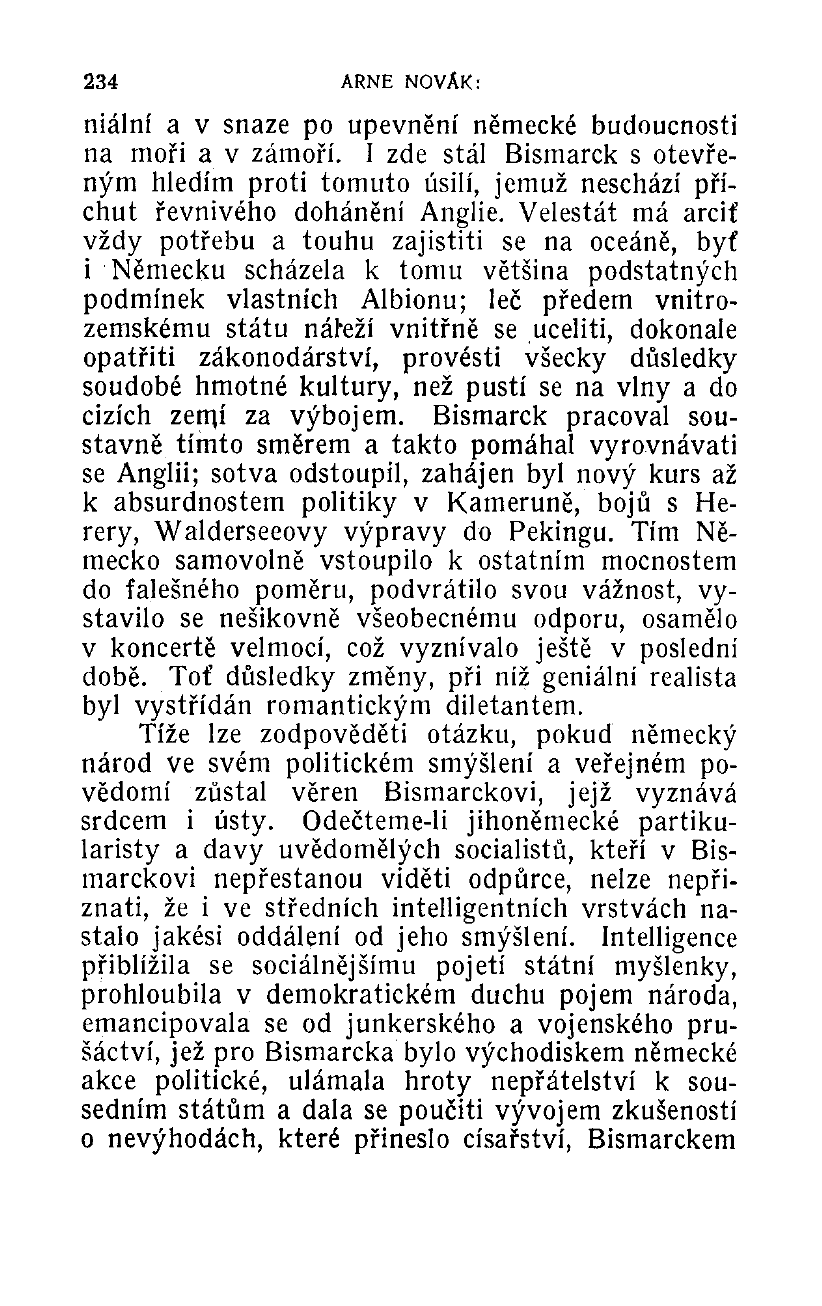 234 ARNE NOVÁK:

niální a v snaze po upevnění německé budoucnosti na moři a v zámoří. I zde stál Bismarck s otevřeným hledím proti tomuto úsilí, jemuž neschází příchut řevnivého dohánění Anglie. Velestát má arciť vždy potřebu a touhu zajistiti se na oceáně, byť i Německu scházela k tomu většina podstatných podmínek vlastních Albionu; leč předem vnitrozemskému státu náleží vnitřně se uceliti, dokonale opatřiti zákonodárství, provésti všecky důsledky soudobé hmotné kultury, než pustí se na vlny a do cizích zemí za výbojem. Bismarck pracoval soustavně tímto směrem a takto pomáhal vyrovnávati se Anglii; sotva odstoupil, zahájen byl nový kurs až k absurdnostem politiky v Kameruně, bojů s Herery, Walderseeovy výpravy do Pekingu. Tím Německo samovolně vstoupilo k ostatním mocnostem do falešného poměru, podvrátilo svou vážnost, vystavilo se nešikovně všeobecnému odporu, osamělo v koncertě velmocí, což vyznívalo ještě v poslední době. Toť důsledky změny, při níž geniální realista byl vystřídán romantickým diletantem.

Tíže lze zodpověděti otázku, pokud německý národ ve svém politickém smýšlení a veřejném povědomí zůstal věren Bismarckovi, jejž vyznává srdcem i ústy. Odečteme-li jihoněmecké partikularisty a davy uvědomělých socialistů, kteří v Bismarckovi nepřestanou viděti odpůrce, nelze nepřiznati, že i ve středních intelligentních vrstvách nastalo jakési oddálení od jeho smýšlení. Intelligence přiblížila se sociálnějšímu pojetí státní myšlenky, prohloubila v demokratickém duchu pojem národa, emancipovala se od junkerského a vojenského prušáctví, jež pro Bismarcka bylo východiskem německé akce politické, ulámala hroty nepřátelství k sousedním státům a dala se poučiti vývojem zkušeností o nevýhodách, které přineslo císařství, Bismarckem